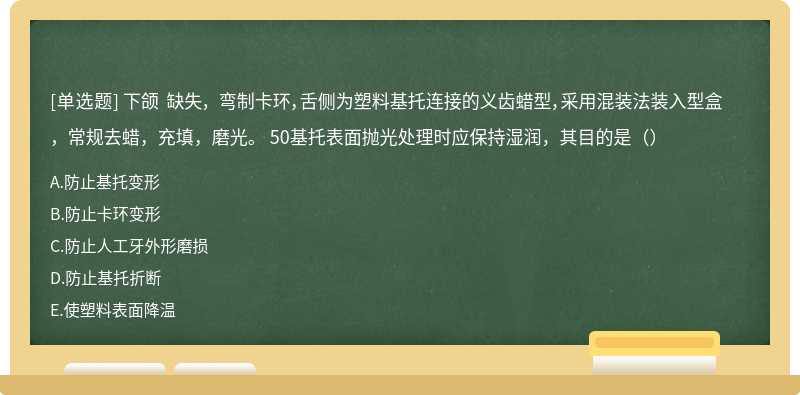 [单选题] 下颌 缺失，弯制卡环，舌侧为塑料基托连接的义齿蜡型，采用混装法装入型盒，常规去蜡，充填，磨光。 50基托表面抛光处理时应保持湿润，其目的是（）

A.防止基托变形

B.防止卡环变形

C.防止人工牙外形磨损

D.防止基托折断

E.使塑料表面降温